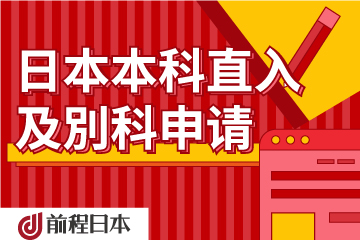 日本本科直入
及别科申请

前程日本